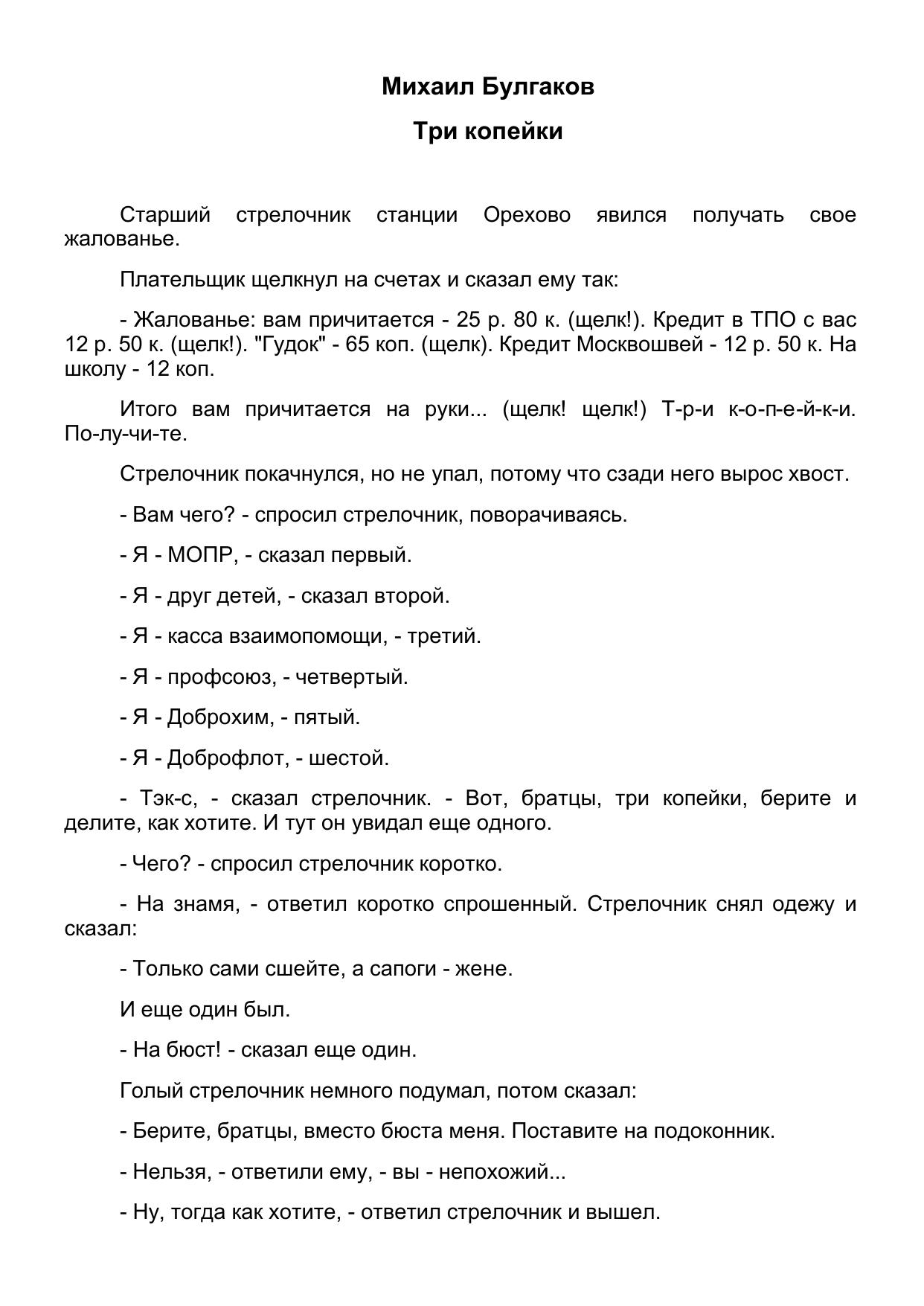 Михаил Булгаков

Три копейки

Старший стрелочник станции Орехово явился получать свое жалованье.

Плательщик щелкнул на счетах и сказал ему так:

- Жалованье: вам причитается - 25 р. 80 к. (щелк!). Кредит в ТПО с вас 12 р. 50 к. (щелк!). "Гудок" - 65 коп. (щелк). Кредит Москвошвей - 12 р. 50 к. На школу - 12 коп.

Итого вам причитается на руки... (щелк! щелк!) Т-р-и к-о-п-е-й-к-и. По-лу-чи-те.

Стрелочник покачнулся, но не упал, потому что сзади него вырос хвост.

- Вам чего? - спросил стрелочник, поворачиваясь.

- Я - МОПР, - сказал первый.

- Я - друг детей, - сказал второй.

- Я - касса взаимопомощи, - третий.

- Я - профсоюз, - четвертый.

- Я - Доброхим, - пятый.

- Я - Доброфлот, - шестой.

- Тэк-с, - сказал стрелочник. - Вот, братцы, три копейки, берите и делите, как хотите. И тут он увидал еще одного.

- Чего? - спросил стрелочник коротко.

- На знамя, - ответил коротко спрошенный. Стрелочник снял одежу и сказал:

- Только сами сшейте, а сапоги - жене.

И еще один был.

- На бюст! - сказал еще один.

Голый стрелочник немного подумал, потом сказал:

- Берите, братцы, вместо бюста меня. Поставите на подоконник.

- Нельзя, - ответили ему, - вы - непохожий...

- Ну, тогда как хотите, - ответил стрелочник и вышел.